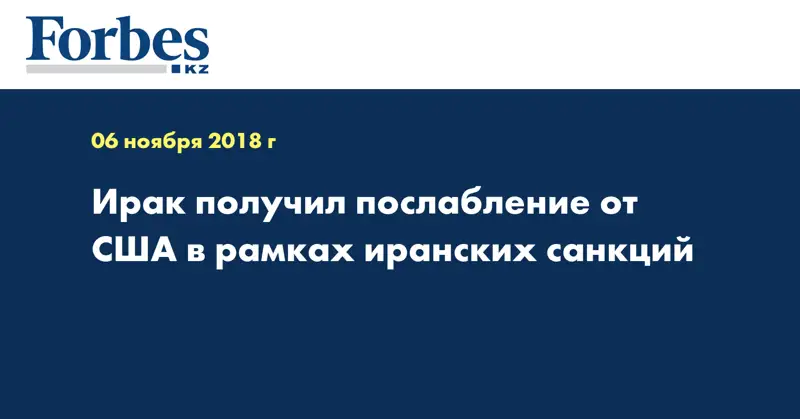 Forbes
KZ

06 ноября 2018 г

Ирак получил послабление от США в рамках иранских санкций